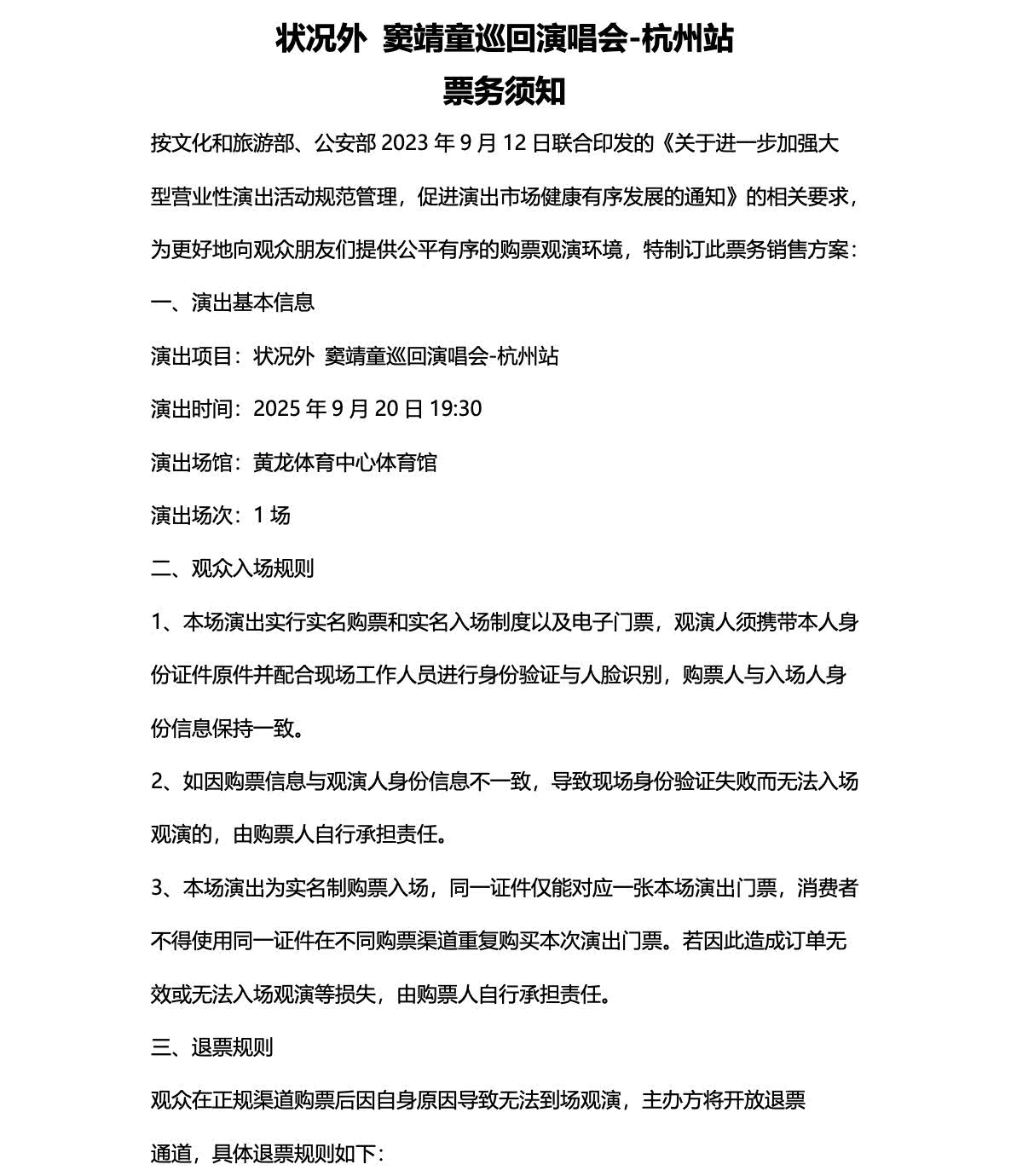 状况外 窦靖童巡回演唱会-杭州站
票务须知

按文化和旅游部、公安部 2023 年 9 月 12 日联合印发的《关于进一步加强大型营业性演出活动规范管理，促进演出市场健康有序发展的通知》的相关要求，为更好地向观众朋友们提供公平有序的购票观演环境，特制订此票务销售方案：

一、演出基本信息

演出项目：状况外 窦靖童巡回演唱会-杭州站

演出时间：2025 年 9 月 20 日 19:30

演出场馆：黄龙体育中心体育馆

演出场次：1 场

二、观众入场规则

1、本场演出实行实名购票和实名入场制度以及电子门票，观演人须携带本人身份证件原件并配合现场工作人员进行身份验证与人脸识别，购票人与入场人身份信息保持一致。

2、如因购票信息与观演人身份信息不一致，导致现场身份验证失败而无法入场观演的，由购票人自行承担责任。

3、本场演出为实名制购票入场，同一证件仅能对应一张本场演出门票，消费者不得使用同一证件在不同购票渠道重复购买本次演出门票。若因此造成订单无效或无法入场观演等损失，由购票人自行承担责任。

三、退票规则

观众在正规渠道购票后因自身原因导致无法到场观演，主办方将开放退票通道，具体退票规则如下：